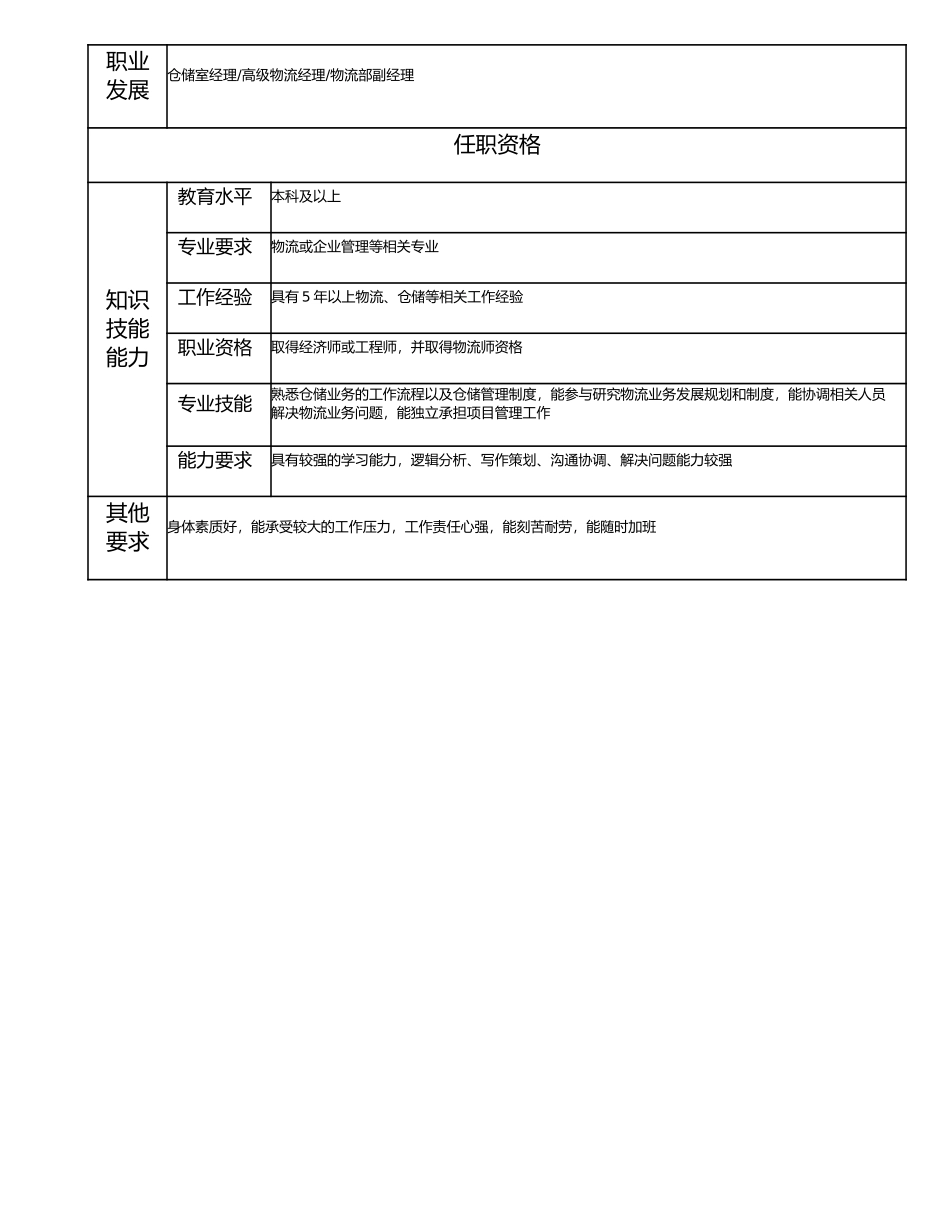 | 职业发展 | 仓储室经理/高级物流经理/物流部副经理 | |
|---|---|---|
| 任职资格 | | |
| 知识技能能力 | 教育水平 | 本科及以上 |
| | 专业要求 | 物流或企业管理等相关专业 |
| | 工作经验 | 具有 5 年以上物流、仓储等相关工作经验 |
| | 职业资格 | 取得经济师或工程师，并取得物流师资格 |
| | 专业技能 | 熟悉仓储业务的工作流程以及仓储管理制度，能参与研究物流业务发展规划和制度，能协调相关人员解决物流业务问题，能独立承担项目管理工作 |
| | 能力要求 | 具有较强的学习能力，逻辑分析、写作策划、沟通协调、解决问题能力较强 |
| 其他要求 | 身体素质好，能承受较大的工作压力，工作责任心强，能刻苦耐劳，能随时加班 | |